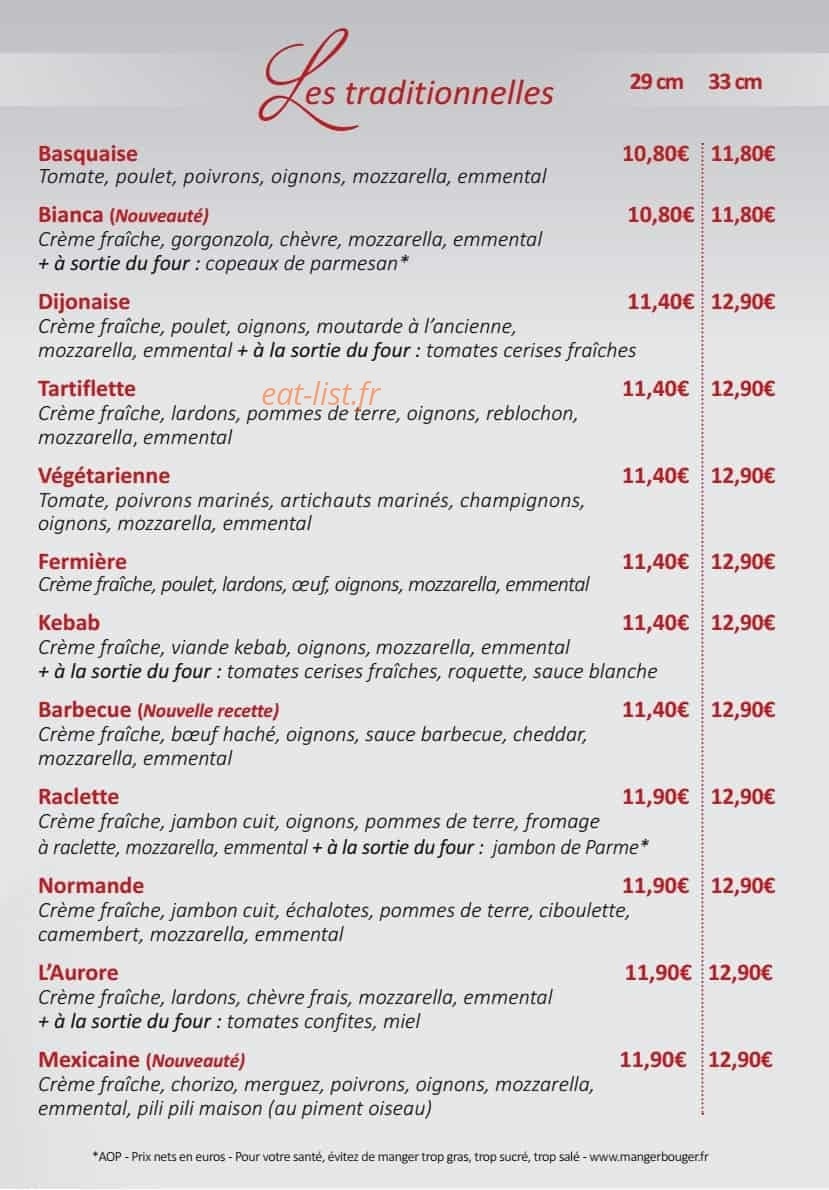 Les traditionnelles 29 cm 33 cm

Basquaise 10,80€ 11,80€
Tomate, poulet, poivrons, oignons, mozzarella, emmental

Bianca (Nouveauté) 10,80€ 11,80€
Crème fraîche, gorgonzola, chèvre, mozzarella, emmental
+ à sortie du four : copeaux de parmesan*

Dijonaise 11,40€ 12,90€
Crème fraîche, poulet, oignons, moutarde à l'ancienne, mozzarella, emmental + à la sortie du four : tomates cerises fraîches

Tartiflette 11,40€ 12,90€
Crème fraîche, lardons, pommes de terre, oignons, reblochon, mozzarella, emmental

Végétarienne 11,40€ 12,90€
Tomate, poivrons marinés, artichauts marinés, champignons, oignons, mozzarella, emmental

Fermière 11,40€ 12,90€
Crème fraîche, poulet, lardons, œuf, oignons, mozzarella, emmental

Kebab 11,40€ 12,90€
Crème fraîche, viande kebab, oignons, mozzarella, emmental
+ à la sortie du four : tomates cerises fraîches, roquette, sauce blanche

Barbecue (Nouvelle recette) 11,40€ 12,90€
Crème fraîche, bœuf haché, oignons, sauce barbecue, cheddar, mozzarella, emmental

Raclette 11,90€ 12,90€
Crème fraîche, jambon cuit, oignons, pommes de terre, fromage à raclette, mozzarella, emmental + à la sortie du four : jambon de Parme*

Normande 11,90€ 12,90€
Crème fraîche, jambon cuit, échalotes, pommes de terre, ciboulette, camembert, mozzarella, emmental

L'Aurore 11,90€ 12,90€
Crème fraîche, lardons, chèvre frais, mozzarella, emmental
+ à la sortie du four : tomates confites, miel

Mexicaine (Nouveauté) 11,90€ 12,90€
Crème fraîche, chorizo, merguez, poivrons, oignons, mozzarella, emmental, pili pili maison (au piment oiseau)

*AOP - Prix nets en euros - Pour votre santé, évitez de manger trop gras, trop sucré, trop salé - www.mangerbouger.fr

eat-list.fr